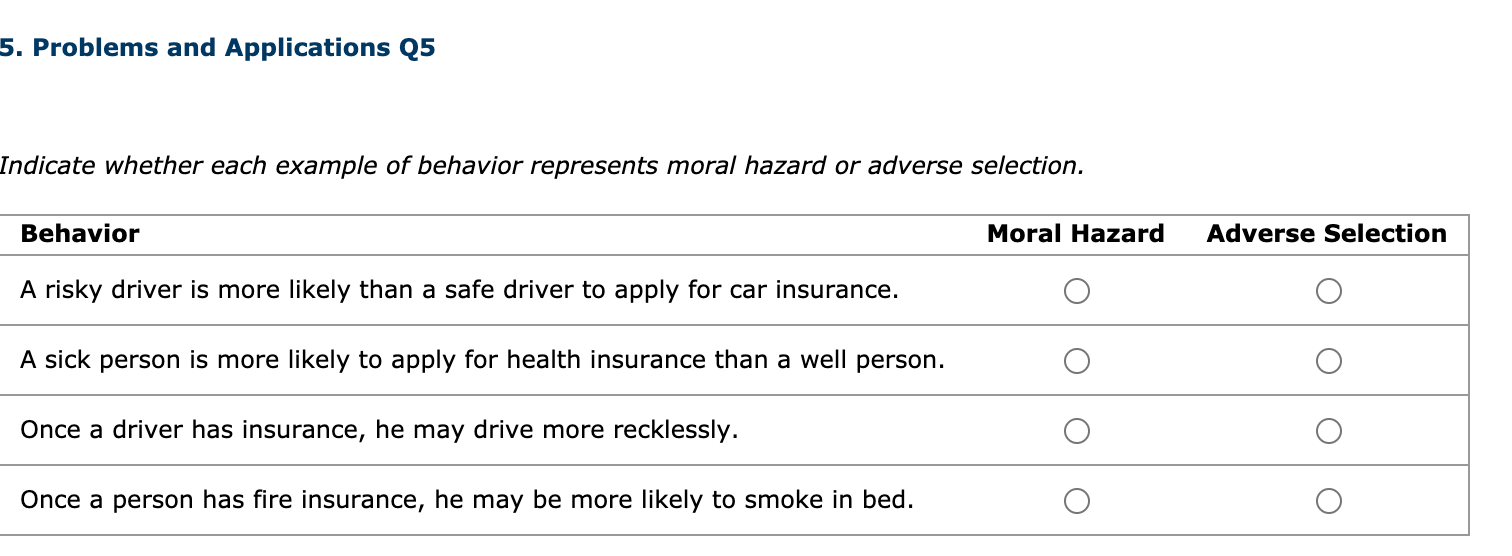 5. Problems and Applications Q5

Indicate whether each example of behavior represents moral hazard or adverse selection.

| Behavior | Moral Hazard | Adverse Selection |
|---|---|---|
| A risky driver is more likely than a safe driver to apply for car insurance. | ○ | ○ |
| A sick person is more likely to apply for health insurance than a well person. | ○ | ○ |
| Once a driver has insurance, he may drive more recklessly. | ○ | ○ |
| Once a person has fire insurance, he may be more likely to smoke in bed. | ○ | ○ |